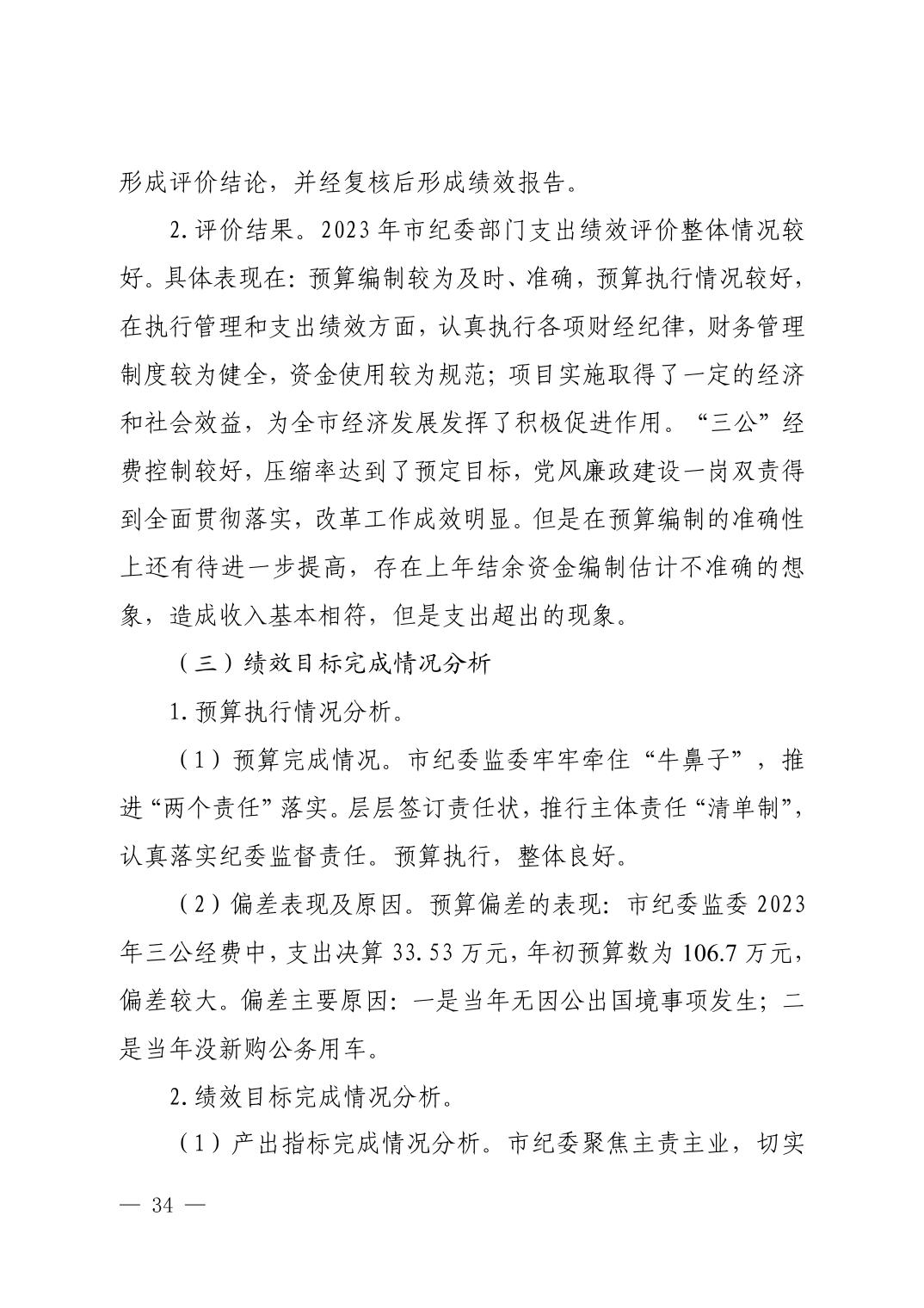 形成评价结论，并经复核后形成绩效报告。

2.评价结果。2023年市纪委部门支出绩效评价整体情况较好。具体表现在：预算编制较为及时、准确，预算执行情况较好，在执行管理和支出绩效方面，认真执行各项财经纪律，财务管理制度较为健全，资金使用较为规范；项目实施取得了一定的经济和社会效益，为全市经济发展发挥了积极促进作用。“三公”经费控制较好，压缩率达到了预定目标，党风廉政建设一岗双责得到全面贯彻落实，改革工作成效明显。但是在预算编制的准确性上还有待进一步提高，存在上年结余资金编制估计不准确的想象，造成收入基本相符，但是支出超出的现象。

（三）绩效目标完成情况分析

1.预算执行情况分析。

（1）预算完成情况。市纪委监委牢牢牵住“牛鼻子”，推进“两个责任”落实。层层签订责任状，推行主体责任“清单制”，认真落实纪委监督责任。预算执行，整体良好。

（2）偏差表现及原因。预算偏差的表现：市纪委监委2023年三公经费中，支出决算33.53万元，年初预算数为106.7万元，偏差较大。偏差主要原因：一是当年无因公出国境事项发生；二是当年没新购公务用车。

2.绩效目标完成情况分析。

（1）产出指标完成情况分析。市纪委聚焦主责主业，切实

— 34 —